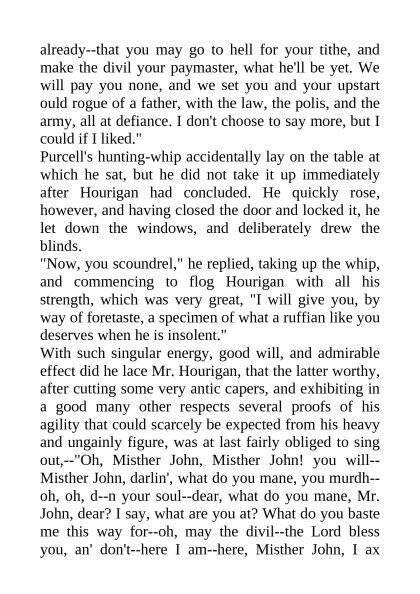 already--that you may go to hell for your tithe, and make the divil your paymaster, what he'll be yet. We will pay you none, and we set you and your upstart ould rogue of a father, with the law, the polis, and the army, all at defiance. I don't choose to say more, but I could if I liked."

Purcell's hunting-whip accidentally lay on the table at which he sat, but he did not take it up immediately after Hourigan had concluded. He quickly rose, however, and having closed the door and locked it, he let down the windows, and deliberately drew the blinds.

"Now, you scoundrel," he replied, taking up the whip, and commencing to flog Hourigan with all his strength, which was very great, "I will give you, by way of foretaste, a specimen of what a ruffian like you deserves when he is insolent."

With such singular energy, good will, and admirable effect did he lace Mr. Hourigan, that the latter worthy, after cutting some very antic capers, and exhibiting in a good many other respects several proofs of his agility that could scarcely be expected from his heavy and ungainly figure, was at last fairly obliged to sing out,--"Oh, Misther John, Misther John! you will--Misther John, darlin', what do you mane, you murdh--oh, oh, d--n your soul--dear, what do you mane, Mr. John, dear? I say, what are you at? What do you baste me this way for--oh, may the divil--the Lord bless you, an' don't--here I am--here, Misther John, I ax